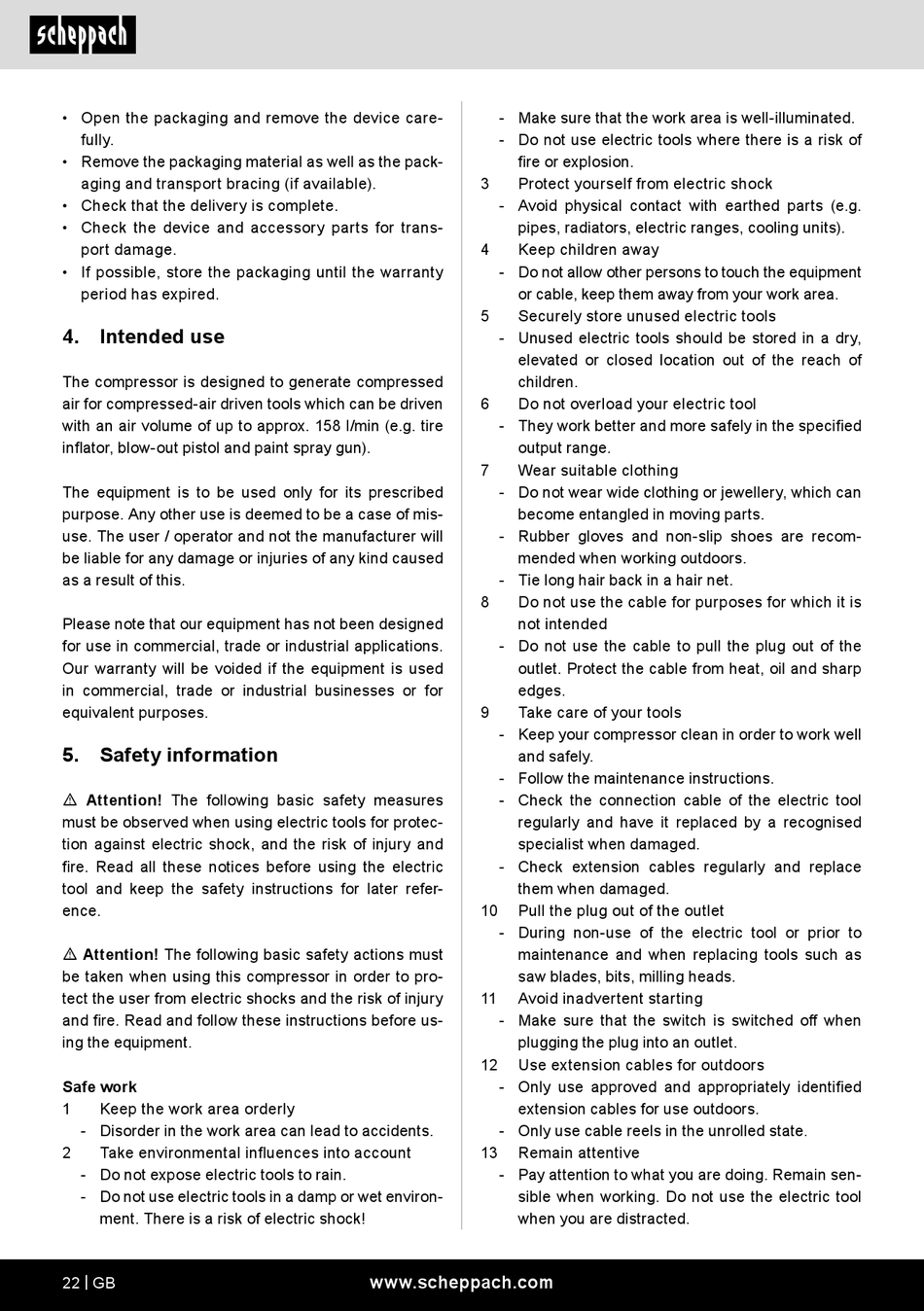 scheppach

• Open the packaging and remove the device carefully.
• Remove the packaging material as well as the packaging and transport bracing (if available).
• Check that the delivery is complete.
• Check the device and accessory parts for transport damage.
• If possible, store the packaging until the warranty period has expired.

4. Intended use

The compressor is designed to generate compressed air for compressed-air driven tools which can be driven with an air volume of up to approx. 158 l/min (e.g. tire inflator, blow-out pistol and paint spray gun).

The equipment is to be used only for its prescribed purpose. Any other use is deemed to be a case of misuse. The user / operator and not the manufacturer will be liable for any damage or injuries of any kind caused as a result of this.

Please note that our equipment has not been designed for use in commercial, trade or industrial applications. Our warranty will be voided if the equipment is used in commercial, trade or industrial businesses or for equivalent purposes.

5. Safety information

⚠ Attention! The following basic safety measures must be observed when using electric tools for protection against electric shock, and the risk of injury and fire. Read all these notices before using the electric tool and keep the safety instructions for later reference.

⚠ Attention! The following basic safety actions must be taken when using this compressor in order to protect the user from electric shocks and the risk of injury and fire. Read and follow these instructions before using the equipment.

Safe work
1 Keep the work area orderly
- Disorder in the work area can lead to accidents.
2 Take environmental influences into account
- Do not expose electric tools to rain.
- Do not use electric tools in a damp or wet environment. There is a risk of electric shock!
- Make sure that the work area is well-illuminated.
- Do not use electric tools where there is a risk of fire or explosion.
3 Protect yourself from electric shock
- Avoid physical contact with earthed parts (e.g. pipes, radiators, electric ranges, cooling units).
4 Keep children away
- Do not allow other persons to touch the equipment or cable, keep them away from your work area.
5 Securely store unused electric tools
- Unused electric tools should be stored in a dry, elevated or closed location out of the reach of children.
6 Do not overload your electric tool
- They work better and more safely in the specified output range.
7 Wear suitable clothing
- Do not wear wide clothing or jewellery, which can become entangled in moving parts.
- Rubber gloves and non-slip shoes are recommended when working outdoors.
- Tie long hair back in a hair net.
8 Do not use the cable for purposes for which it is not intended
- Do not use the cable to pull the plug out of the outlet. Protect the cable from heat, oil and sharp edges.
9 Take care of your tools
- Keep your compressor clean in order to work well and safely.
- Follow the maintenance instructions.
- Check the connection cable of the electric tool regularly and have it replaced by a recognised specialist when damaged.
- Check extension cables regularly and replace them when damaged.
10 Pull the plug out of the outlet
- During non-use of the electric tool or prior to maintenance and when replacing tools such as saw blades, bits, milling heads.
11 Avoid inadvertent starting
- Make sure that the switch is switched off when plugging the plug into an outlet.
12 Use extension cables for outdoors
- Only use approved and appropriately identified extension cables for use outdoors.
- Only use cable reels in the unrolled state.
13 Remain attentive
- Pay attention to what you are doing. Remain sensible when working. Do not use the electric tool when you are distracted.

22 | GB www.scheppach.com